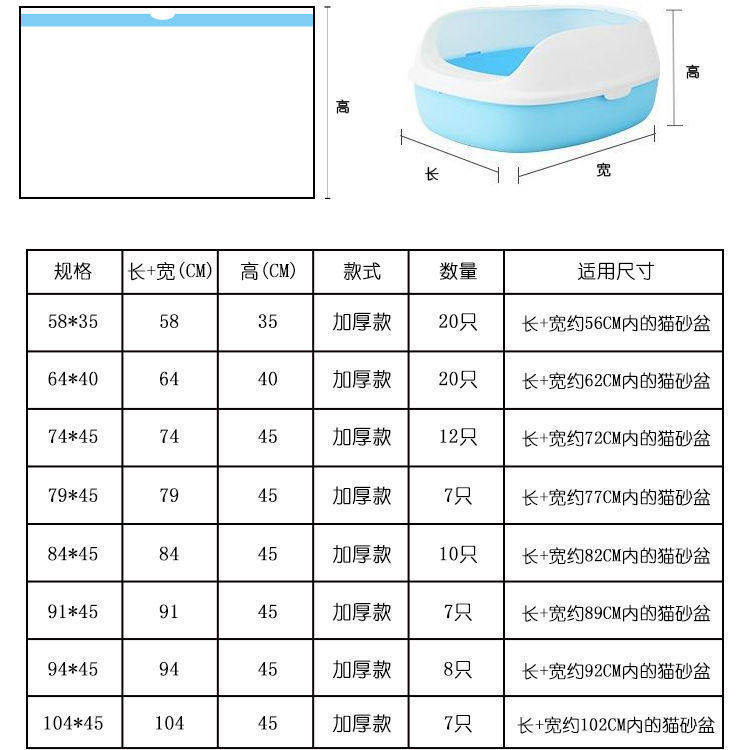 高

高

长

宽

| 规格 | 长+宽(CM) | 高(CM) | 款式 | 数量 | 适用尺寸 |
|---|---|---|---|---|---|
| 58*35 | 58 | 35 | 加厚款 | 20只 | 长+宽约56CM内的猫砂盆 |
| 64*40 | 64 | 40 | 加厚款 | 20只 | 长+宽约62CM内的猫砂盆 |
| 74*45 | 74 | 45 | 加厚款 | 12只 | 长+宽约72CM内的猫砂盆 |
| 79*45 | 79 | 45 | 加厚款 | 7只 | 长+宽约77CM内的猫砂盆 |
| 84*45 | 84 | 45 | 加厚款 | 10只 | 长+宽约82CM内的猫砂盆 |
| 91*45 | 91 | 45 | 加厚款 | 7只 | 长+宽约89CM内的猫砂盆 |
| 94*45 | 94 | 45 | 加厚款 | 8只 | 长+宽约92CM内的猫砂盆 |
| 104*45 | 104 | 45 | 加厚款 | 7只 | 长+宽约102CM内的猫砂盆 |